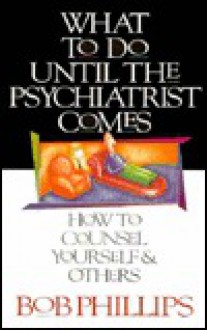 WHAT TO DO UNTIL THE PSYCHIATRIST COMES

HOW TO COUNSEL YOURSELF & OTHERS

BOB PHILLIPS